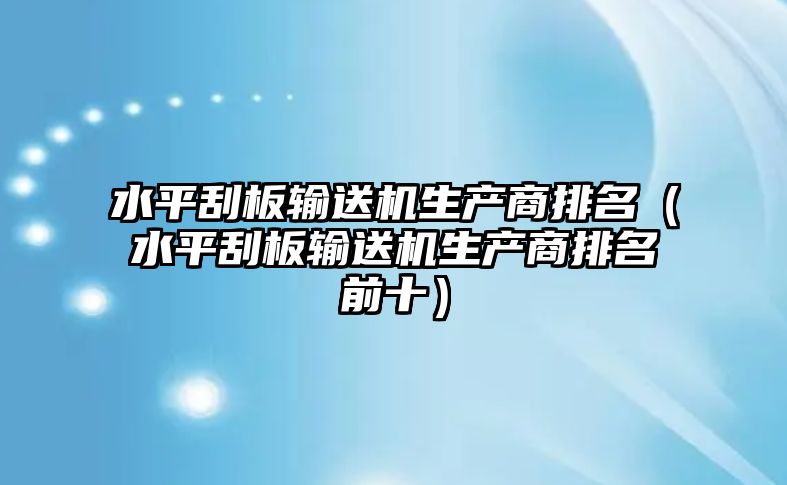 水平刮板输送机生产商排名（水平刮板输送机生产商排名前十）